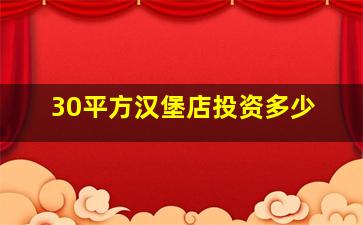 30平方汉堡店投资多少